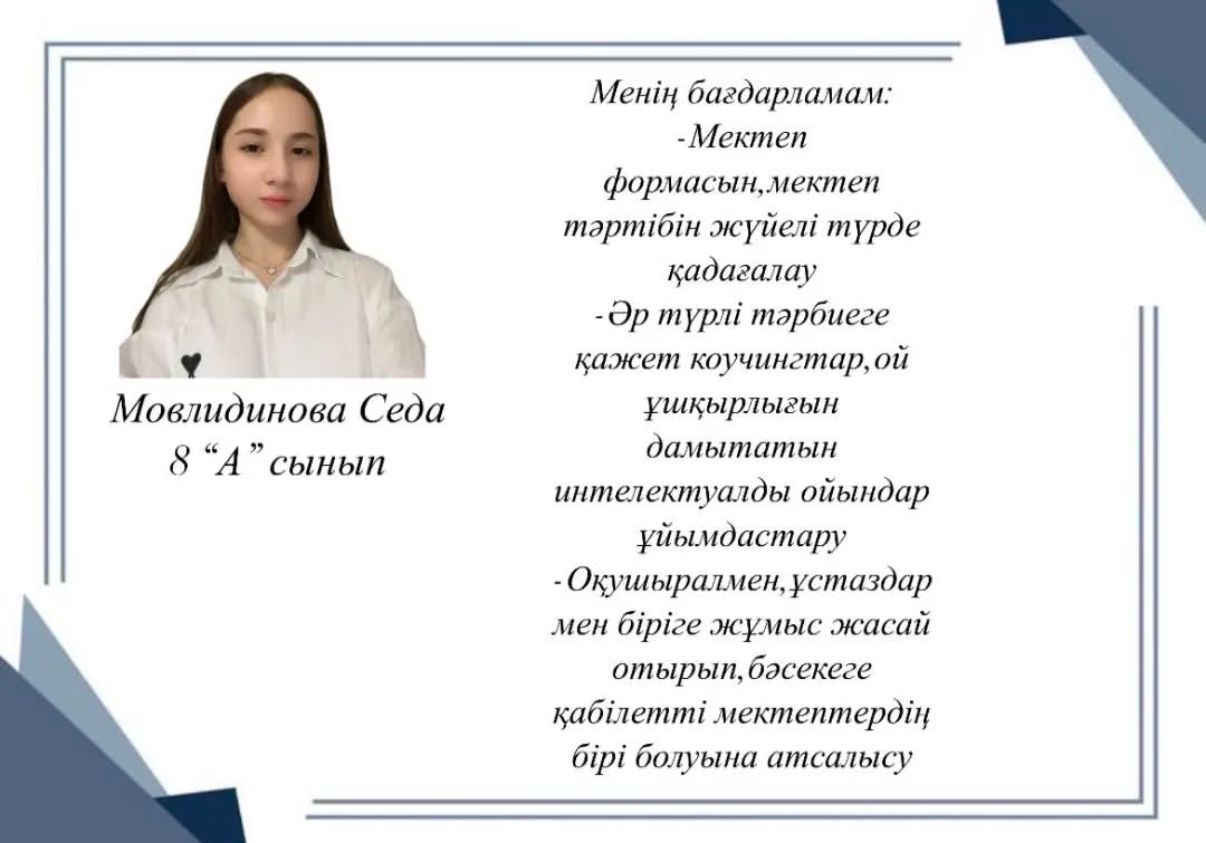 Мовлидинова Седа
8 “А” сынып

Менің бағдарламам:
-Мектеп формасын,мектеп тәртібін жүйелі түрде қадағалау
-Әр түрлі тәрбиеге қажет коучингтар,ой ұшқырлығын дамытатын интелектуалды ойындар ұйымдастару
-Оқушыралмен,ұстаздар мен біріге жұмыс жасай отырып,бәсекеге қабілетті мектептердің бірі болуына атсалысу